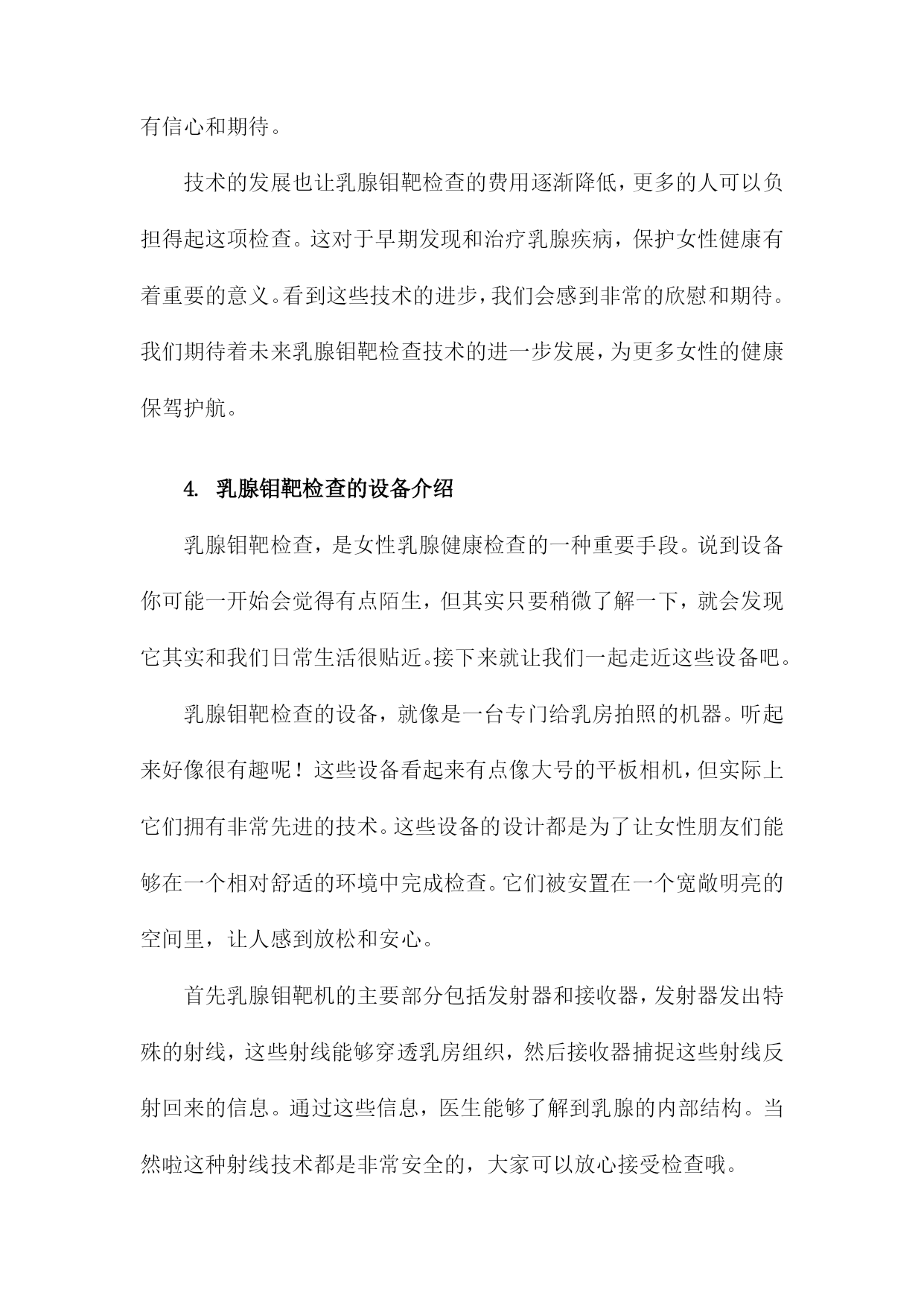 有信心和期待。

技术的发展也让乳腺钼靶检查的费用逐渐降低，更多的人可以负担得起这项检查。这对于早期发现和治疗乳腺疾病，保护女性健康有着重要的意义。看到这些技术的进步，我们会感到非常的欣慰和期待。我们期待着未来乳腺钼靶检查技术的进一步发展，为更多女性的健康保驾护航。

4. 乳腺钼靶检查的设备介绍

乳腺钼靶检查，是女性乳腺健康检查的一种重要手段。说到设备你可能一开始会觉得有点陌生，但其实只要稍微了解一下，就会发现它其实和我们日常生活很贴近。接下来就让我们一起走近这些设备吧。

乳腺钼靶检查的设备，就像是一台专门给乳房拍照的机器。听起来好像很有趣呢！这些设备看起来有点像大号的平板相机，但实际上它们拥有非常先进的技术。这些设备的设计都是为了让女性朋友们能够在一个相对舒适的环境中完成检查。它们被安置在一个宽敞明亮的空间里，让人感到放松和安心。

首先乳腺钼靶机的主要部分包括发射器和接收器，发射器发出特殊的射线，这些射线能够穿透乳房组织，然后接收器捕捉这些射线反射回来的信息。通过这些信息，医生能够了解到乳腺的内部结构。当然啦这种射线技术都是非常安全的，大家可以放心接受检查哦。